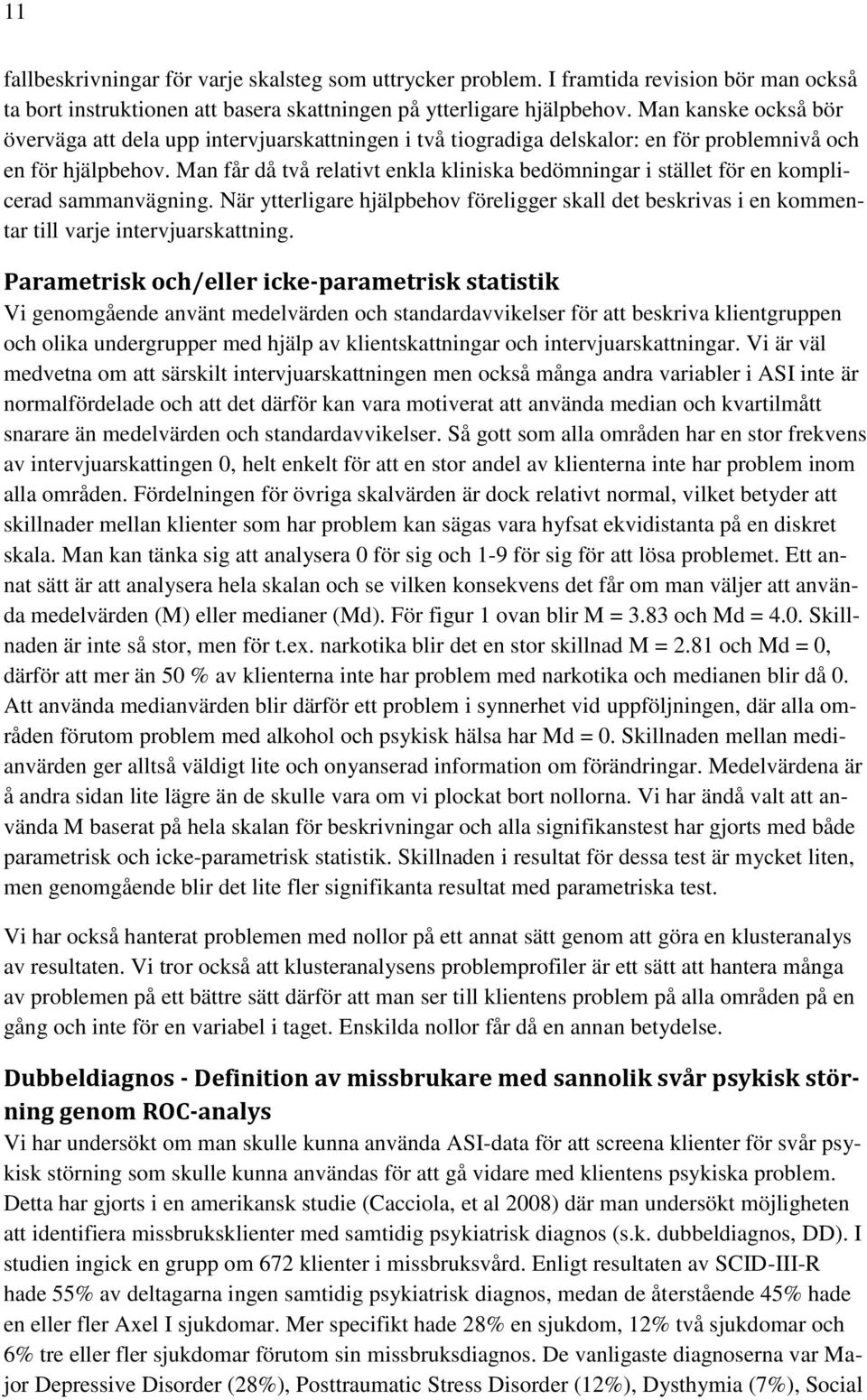 11

fallbeskrivningar för varje skalsteg som uttrycker problem. I framtida revision bör man också ta bort instruktionen att basera skattningen på ytterligare hjälpbehov. Man kanske också bör överväga att dela upp intervjuarskattningen i två tiogradiga delskalor: en för problemnivå och en för hjälpbehov. Man får då två relativt enkla kliniska bedömningar i stället för en komplicerad sammanvägning. När ytterligare hjälpbehov föreligger skall det beskrivas i en kommentar till varje intervjuarskattning.

Parametrisk och/eller icke-parametrisk statistik
Vi genomgående använt medelvärden och standardavvikelser för att beskriva klientgruppen och olika undergrupper med hjälp av klientskattningar och intervjuarskattningar. Vi är väl medvetna om att särskilt intervjuarskattningen men också många andra variabler i ASI inte är normalfördelade och att det därför kan vara motiverat att använda median och kvartilmått snarare än medelvärden och standardavvikelser. Så gott som alla områden har en stor frekvens av intervjuarskattingen 0, helt enkelt för att en stor andel av klienterna inte har problem inom alla områden. Fördelningen för övriga skalvärden är dock relativt normal, vilket betyder att skillnader mellan klienter som har problem kan sägas vara hyfsat ekvidistanta på en diskret skala. Man kan tänka sig att analysera 0 för sig och 1-9 för sig för att lösa problemet. Ett annat sätt är att analysera hela skalan och se vilken konsekvens det får om man väljer att använda medelvärden (M) eller medianer (Md). För figur 1 ovan blir M = 3.83 och Md = 4.0. Skillnaden är inte så stor, men för t.ex. narkotika blir det en stor skillnad M = 2.81 och Md = 0, därför att mer än 50 % av klienterna inte har problem med narkotika och medianen blir då 0. Att använda medianvärden blir därför ett problem i synnerhet vid uppföljningen, där alla områden förutom problem med alkohol och psykisk hälsa har Md = 0. Skillnaden mellan medianvärden ger alltså väldigt lite och onyanserad information om förändringar. Medelvärdena är å andra sidan lite lägre än de skulle vara om vi plockat bort nollorna. Vi har ändå valt att använda M baserat på hela skalan för beskrivningar och alla signifikanstest har gjorts med både parametrisk och icke-parametrisk statistik. Skillnaden i resultat för dessa test är mycket liten, men genomgående blir det lite fler signifikanta resultat med parametriska test.

Vi har också hanterat problemen med nollor på ett annat sätt genom att göra en klusteranalys av resultaten. Vi tror också att klusteranalysens problemprofiler är ett sätt att hantera många av problemen på ett bättre sätt därför att man ser till klientens problem på alla områden på en gång och inte för en variabel i taget. Enskilda nollor får då en annan betydelse.

Dubbeldiagnos - Definition av missbrukare med sannolik svår psykisk störning genom ROC-analys
Vi har undersökt om man skulle kunna använda ASI-data för att screena klienter för svår psykisk störning som skulle kunna användas för att gå vidare med klientens psykiska problem. Detta har gjorts i en amerikansk studie (Cacciola, et al 2008) där man undersökt möjligheten att identifiera missbruksklienter med samtidig psykiatrisk diagnos (s.k. dubbeldiagnos, DD). I studien ingick en grupp om 672 klienter i missbruksvård. Enligt resultaten av SCID-III-R hade 55% av deltagarna ingen samtidig psykiatrisk diagnos, medan de återstående 45% hade en eller fler Axel I sjukdomar. Mer specifikt hade 28% en sjukdom, 12% två sjukdomar och 6% tre eller fler sjukdomar förutom sin missbruksdiagnos. De vanligaste diagnoserna var Major Depressive Disorder (28%), Posttraumatic Stress Disorder (12%), Dysthymia (7%), Social